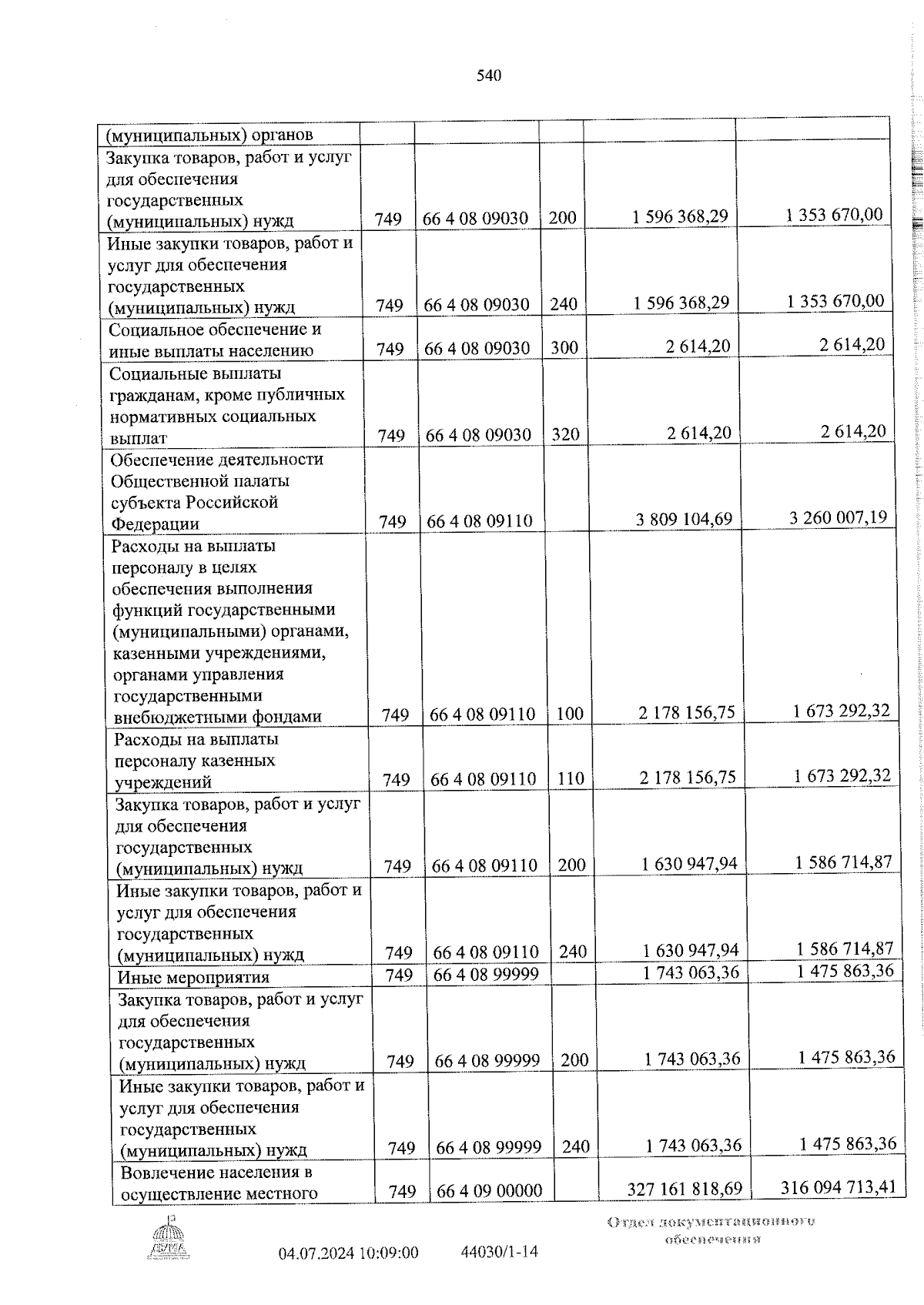 540

| (муниципальных) органов | | | | | |
|---|---|---|---|---|---|
| Закупка товаров, работ и услуг для обеспечения государственных (муниципальных) нужд | 749 | 66 4 08 09030 | 200 | 1 596 368,29 | 1 353 670,00 |
| Иные закупки товаров, работ и услуг для обеспечения государственных (муниципальных) нужд | 749 | 66 4 08 09030 | 240 | 1 596 368,29 | 1 353 670,00 |
| Социальное обеспечение и иные выплаты населению | 749 | 66 4 08 09030 | 300 | 2 614,20 | 2 614,20 |
| Социальные выплаты гражданам, кроме публичных нормативных социальных выплат | 749 | 66 4 08 09030 | 320 | 2 614,20 | 2 614,20 |
| Обеспечение деятельности Общественной палаты субъекта Российской Федерации | 749 | 66 4 08 09110 | | 3 809 104,69 | 3 260 007,19 |
| Расходы на выплаты персоналу в целях обеспечения выполнения функций государственными (муниципальными) органами, казенными учреждениями, органами управления государственными внебюджетными фондами | 749 | 66 4 08 09110 | 100 | 2 178 156,75 | 1 673 292,32 |
| Расходы на выплаты персоналу казенных учреждений | 749 | 66 4 08 09110 | 110 | 2 178 156,75 | 1 673 292,32 |
| Закупка товаров, работ и услуг для обеспечения государственных (муниципальных) нужд | 749 | 66 4 08 09110 | 200 | 1 630 947,94 | 1 586 714,87 |
| Иные закупки товаров, работ и услуг для обеспечения государственных (муниципальных) нужд | 749 | 66 4 08 09110 | 240 | 1 630 947,94 | 1 586 714,87 |
| Иные мероприятия | 749 | 66 4 08 99999 | | 1 743 063,36 | 1 475 863,36 |
| Закупка товаров, работ и услуг для обеспечения государственных (муниципальных) нужд | 749 | 66 4 08 99999 | 200 | 1 743 063,36 | 1 475 863,36 |
| Иные закупки товаров, работ и услуг для обеспечения государственных (муниципальных) нужд | 749 | 66 4 08 99999 | 240 | 1 743 063,36 | 1 475 863,36 |
| Вовлечение населения в осуществление местного | 749 | 66 4 09 00000 | | 327 161 818,69 | 316 094 713,41 |

ДУМА

04.07.2024 10:09:00 44030/1-14

Отдел документационного обеспечения